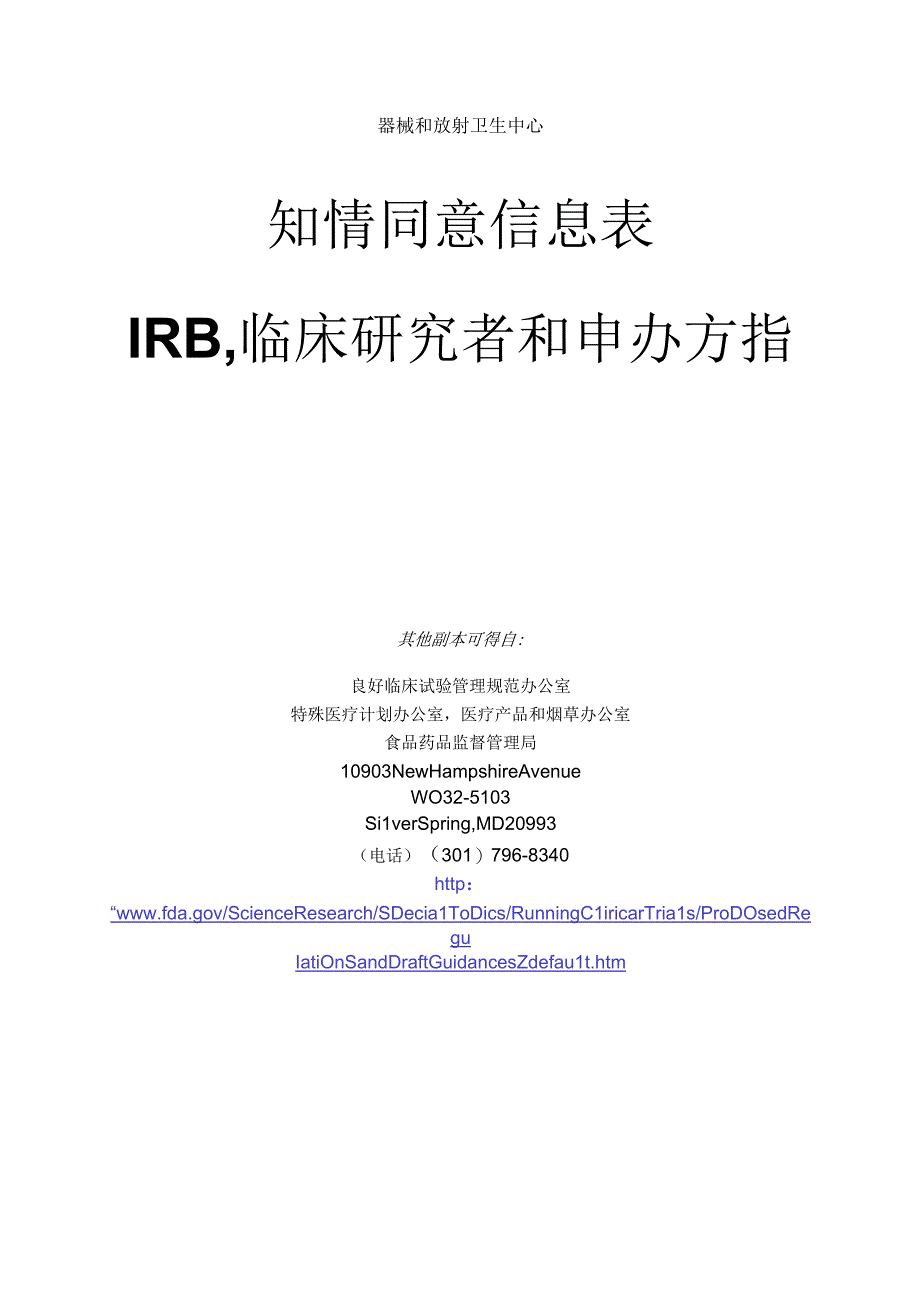 器械和放射卫生中心

知情同意信息表

IRB,临床研究者和申办方指

其他副本可得自:

良好临床试验管理规范办公室
特殊医疗计划办公室，医疗产品和烟草办公室
食品药品监督管理局
10903NewHampshireAvenue
WO32-5103
Si1verSpring,MD20993
（电话）（301）796-8340
http：
“www.fda.gov/ScienceResearch/SDecia1ToDics/RunningC1iricarTria1s/ProDOsedRegu
IatiOnSandDraftGuidancesZdefau1t.htm